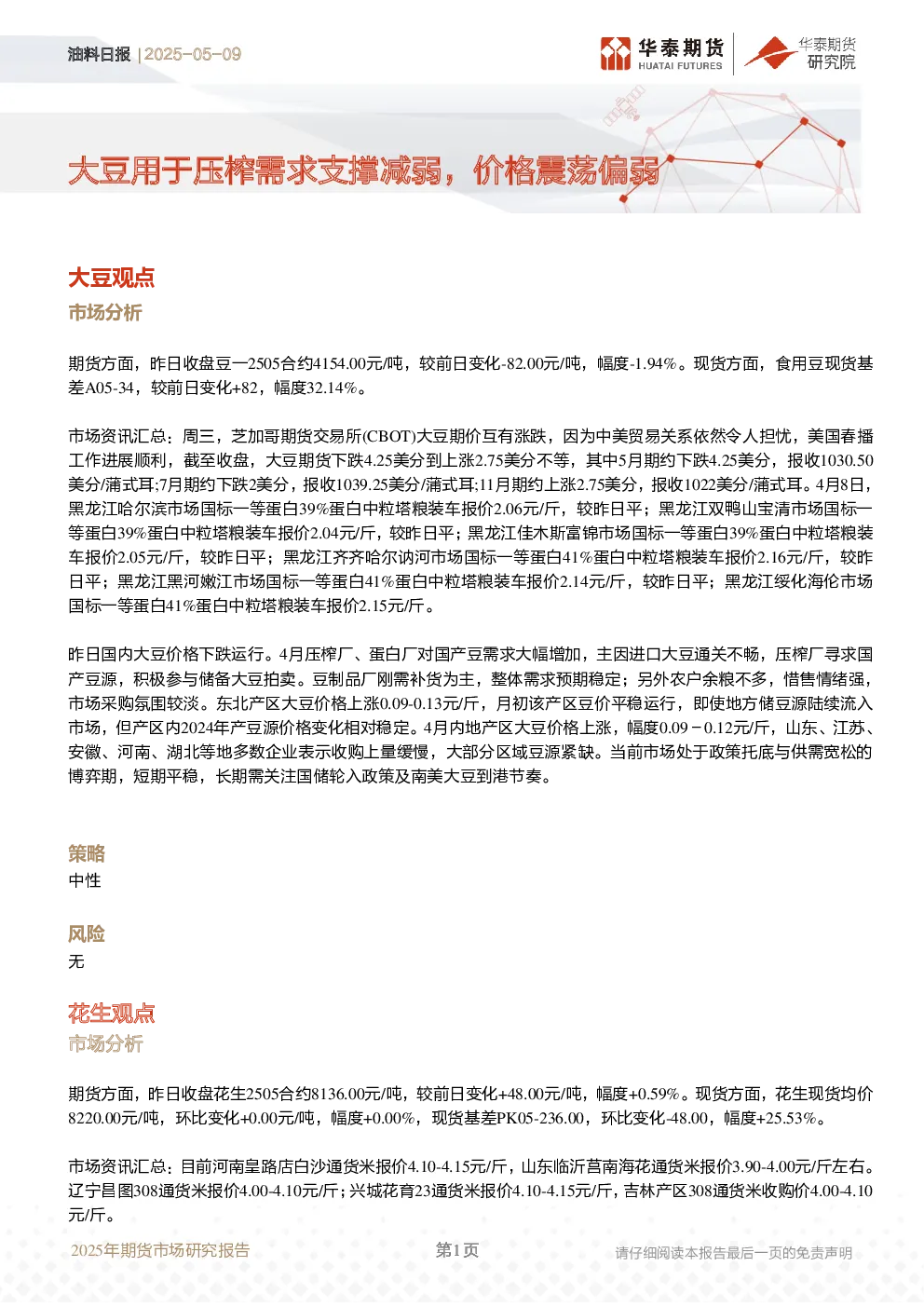 油料日报 | 2025-05-09

华泰期货 HUATAI FUTURES

华泰期货 研究院

大豆用于压榨需求支撑减弱，价格震荡偏弱

大豆观点

市场分析

期货方面，昨日收盘豆一2505合约4154.00元/吨，较前日变化-82.00元/吨，幅度-1.94%。现货方面，食用豆现货基差A05-34，较前日变化+82，幅度32.14%。

市场资讯汇总：周三，芝加哥期货交易所(CBOT)大豆期价互有涨跌，因为中美贸易关系依然令人担忧，美国春播工作进展顺利，截至收盘，大豆期货下跌4.25美分到上涨2.75美分不等，其中5月期约下跌4.25美分，报收1030.50美分/蒲式耳;7月期约下跌2美分，报收1039.25美分/蒲式耳;11月期约上涨2.75美分，报收1022美分/蒲式耳。4月8日，黑龙江哈尔滨市场国标一等蛋白39%蛋白中粒塔粮装车报价2.06元/斤，较昨日平；黑龙江双鸭山宝清市场国标一等蛋白39%蛋白中粒塔粮装车报价2.04元/斤，较昨日平；黑龙江佳木斯富锦市场国标一等蛋白39%蛋白中粒塔粮装车报价2.05元/斤，较昨日平；黑龙江齐齐哈尔讷河市场国标一等蛋白41%蛋白中粒塔粮装车报价2.16元/斤，较昨日平；黑龙江黑河嫩江市场国标一等蛋白41%蛋白中粒塔粮装车报价2.14元/斤，较昨日平；黑龙江绥化海伦市场国标一等蛋白41%蛋白中粒塔粮装车报价2.15元/斤。

昨日国内大豆价格下跌运行。4月压榨厂、蛋白厂对国产豆需求大幅增加，主因进口大豆通关不畅，压榨厂寻求国产豆源，积极参与储备大豆拍卖。豆制品厂刚需补货为主，整体需求预期稳定；另外农户余粮不多，惜售情绪强，市场采购氛围较淡。东北产区大豆价格上涨0.09-0.13元/斤，月初该产区豆价平稳运行，即使地方储豆源陆续流入市场，但产区内2024年产豆源价格变化相对稳定。4月内地产区大豆价格上涨，幅度0.09－0.12元/斤，山东、江苏、安徽、河南、湖北等地多数企业表示收购上量缓慢，大部分区域豆源紧缺。当前市场处于政策托底与供需宽松的博弈期，短期平稳，长期需关注国储轮入政策及南美大豆到港节奏。

策略

中性

风险

无

花生观点

市场分析

期货方面，昨日收盘花生2505合约8136.00元/吨，较前日变化+48.00元/吨，幅度+0.59%。现货方面，花生现货均价8220.00元/吨，环比变化+0.00元/吨，幅度+0.00%，现货基差PK05-236.00，环比变化-48.00，幅度+25.53%。

市场资讯汇总：目前河南皇路店白沙通货米报价4.10-4.15元/斤，山东临沂莒南海花通货米报价3.90-4.00元/斤左右。辽宁昌图308通货米报价4.00-4.10元/斤;兴城花育23通货米报价4.10-4.15元/斤，吉林产区308通货米收购价4.00-4.10元/斤。

2025年期货市场研究报告 第1页 请仔细阅读本报告最后一页的免责声明